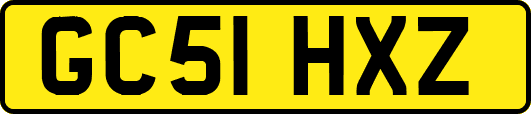 GC51 HXZ